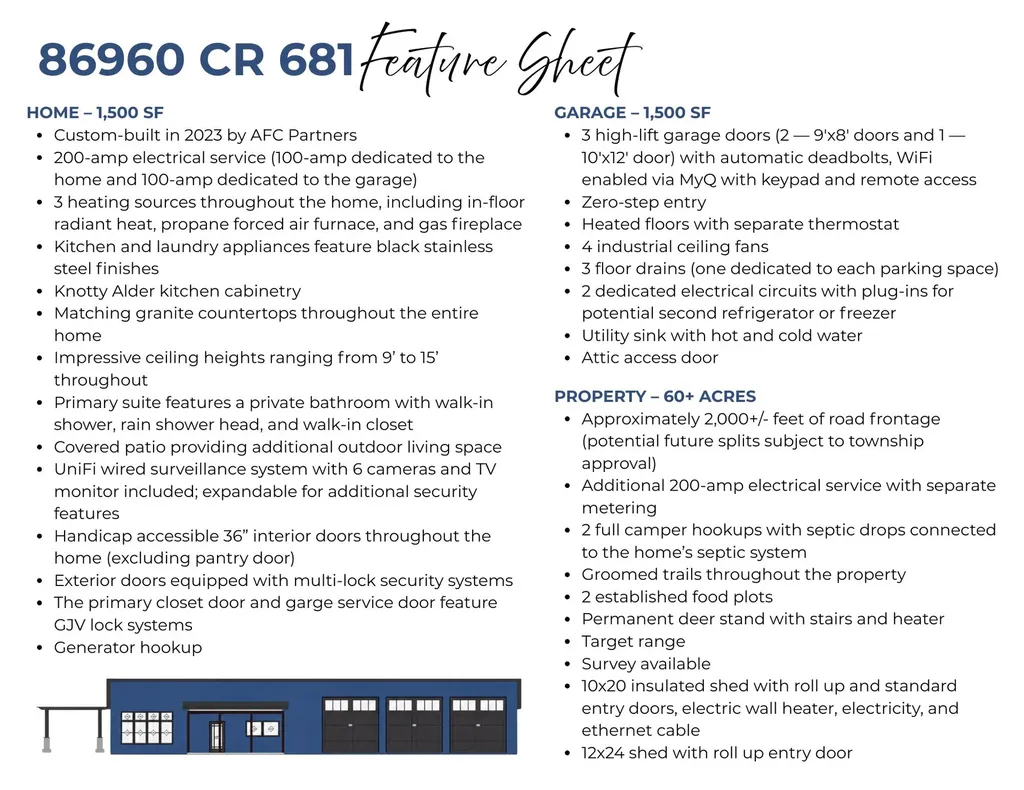 86960 CR 681 Feature Sheet

HOME – 1,500 SF
• Custom-built in 2023 by AFC Partners
• 200-amp electrical service (100-amp dedicated to the home and 100-amp dedicated to the garage)
• 3 heating sources throughout the home, including in-floor radiant heat, propane forced air furnace, and gas fireplace
• Kitchen and laundry appliances feature black stainless steel finishes
• Knotty Alder kitchen cabinetry
• Matching granite countertops throughout the entire home
• Impressive ceiling heights ranging from 9' to 15' throughout
• Primary suite features a private bathroom with walk-in shower, rain shower head, and walk-in closet
• Covered patio providing additional outdoor living space
• UniFi wired surveillance system with 6 cameras and TV monitor included; expandable for additional security features
• Handicap accessible 36" interior doors throughout the home (excluding pantry door)
• Exterior doors equipped with multi-lock security systems
• The primary closet door and garge service door feature GJV lock systems
• Generator hookup

GARAGE – 1,500 SF
• 3 high-lift garage doors (2 — 9'x8' doors and 1 — 10'x12' door) with automatic deadbolts, WiFi enabled via MyQ with keypad and remote access
• Zero-step entry
• Heated floors with separate thermostat
• 4 industrial ceiling fans
• 3 floor drains (one dedicated to each parking space)
• 2 dedicated electrical circuits with plug-ins for potential second refrigerator or freezer
• Utility sink with hot and cold water
• Attic access door

PROPERTY – 60+ ACRES
• Approximately 2,000+/- feet of road frontage (potential future splits subject to township approval)
• Additional 200-amp electrical service with separate metering
• 2 full camper hookups with septic drops connected to the home's septic system
• Groomed trails throughout the property
• 2 established food plots
• Permanent deer stand with stairs and heater
• Target range
• Survey available
• 10x20 insulated shed with roll up and standard entry doors, electric wall heater, electricity, and ethernet cable
• 12x24 shed with roll up entry door